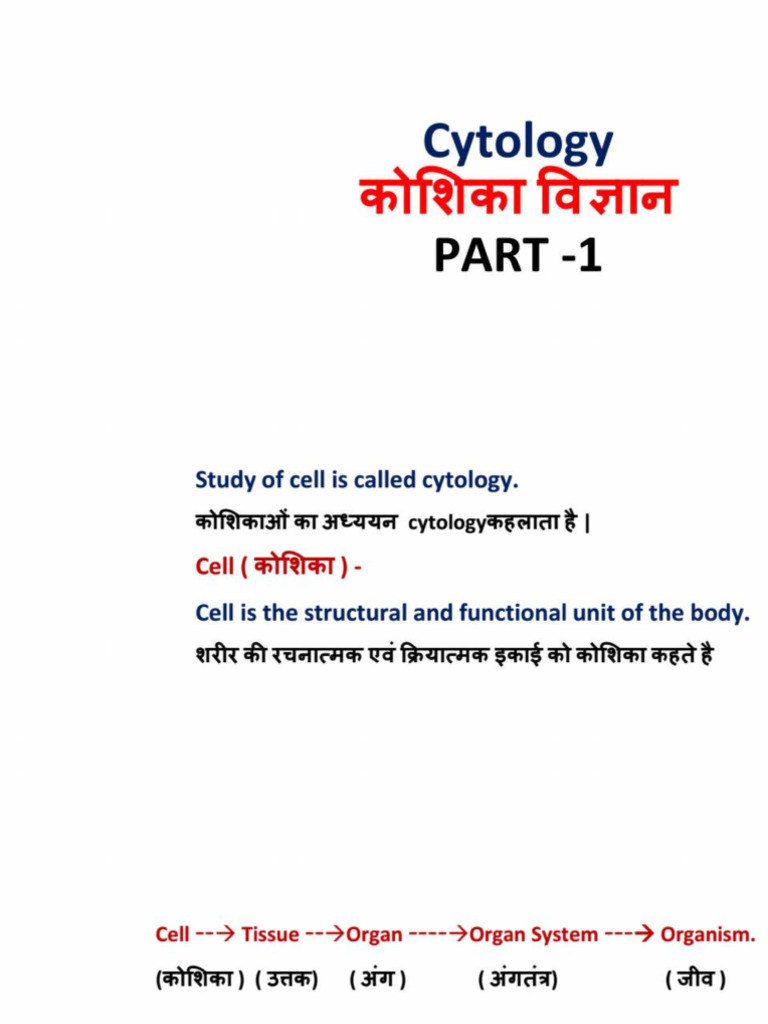 Cytology
कोशिका विज्ञान
PART -1

Study of cell is called cytology.

कोशिकाओं का अध्ययन cytologyकहलाता है |

Cell ( कोशिका ) -

Cell is the structural and functional unit of the body.

शरीर की रचनात्मक एवं क्रियात्मक इकाई को कोशिका कहते है

Cell --→ Tissue --→Organ ----→Organ System ---→ Organism.

(कोशिका ) ( उत्तक) ( अंग ) ( अंगतंत्र) ( जीव )